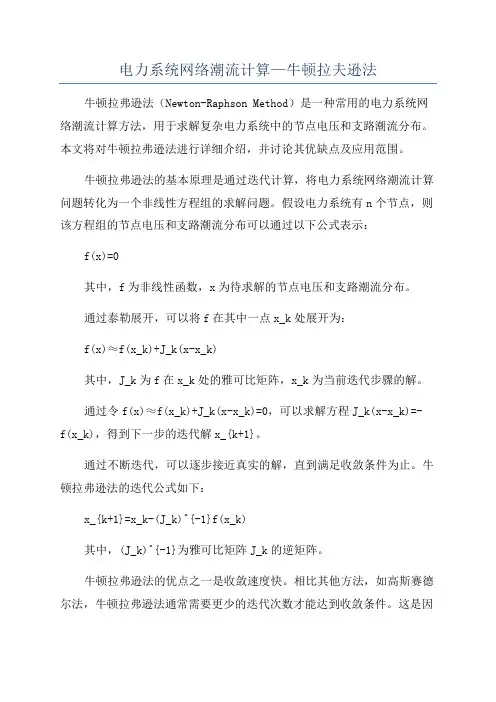 电力系统网络潮流计算—牛顿拉夫逊法

牛顿拉弗逊法（Newton-Raphson Method）是一种常用的电力系统网络潮流计算方法，用于求解复杂电力系统中的节点电压和支路潮流分布。本文将对牛顿拉弗逊法进行详细介绍，并讨论其优缺点及应用范围。

牛顿拉弗逊法的基本原理是通过迭代计算，将电力系统网络潮流计算问题转化为一个非线性方程组的求解问题。假设电力系统有 n 个节点，则该方程组的节点电压和支路潮流分布可以通过以下公式表示：

f(x)=0

其中，f 为非线性函数，x 为待求解的节点电压和支路潮流分布。

通过泰勒展开，可以将 f 在其中一点 x_k 处展开为：

f(x)≈f(x_k)+J_k(x-x_k)

其中，J_k 为 f 在 x_k 处的雅可比矩阵，x_k 为当前迭代步骤的解。

通过令 f(x)≈f(x_k)+J_k(x-x_k)=0，可以求解方程 J_k(x-x_k)=-f(x_k)，得到下一步的迭代解 x_{k+1}。

通过不断迭代，可以逐步接近真实的解，直到满足收敛条件为止。牛顿拉弗逊法的迭代公式如下：

x_{k+1}=x_k-(J_k)^{-1}f(x_k)

其中，(J_k)^{-1}为雅可比矩阵 J_k 的逆矩阵。

牛顿拉弗逊法的优点之一是收敛速度快。相比其他方法，如高斯赛德尔法，牛顿拉弗逊法通常需要更少的迭代次数才能达到收敛条件。这是因